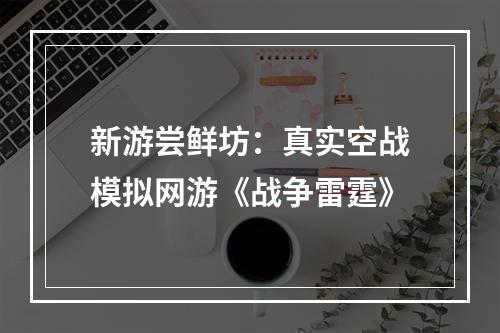 新游尝鲜坊：真实空战模拟网游《战争雷霆》